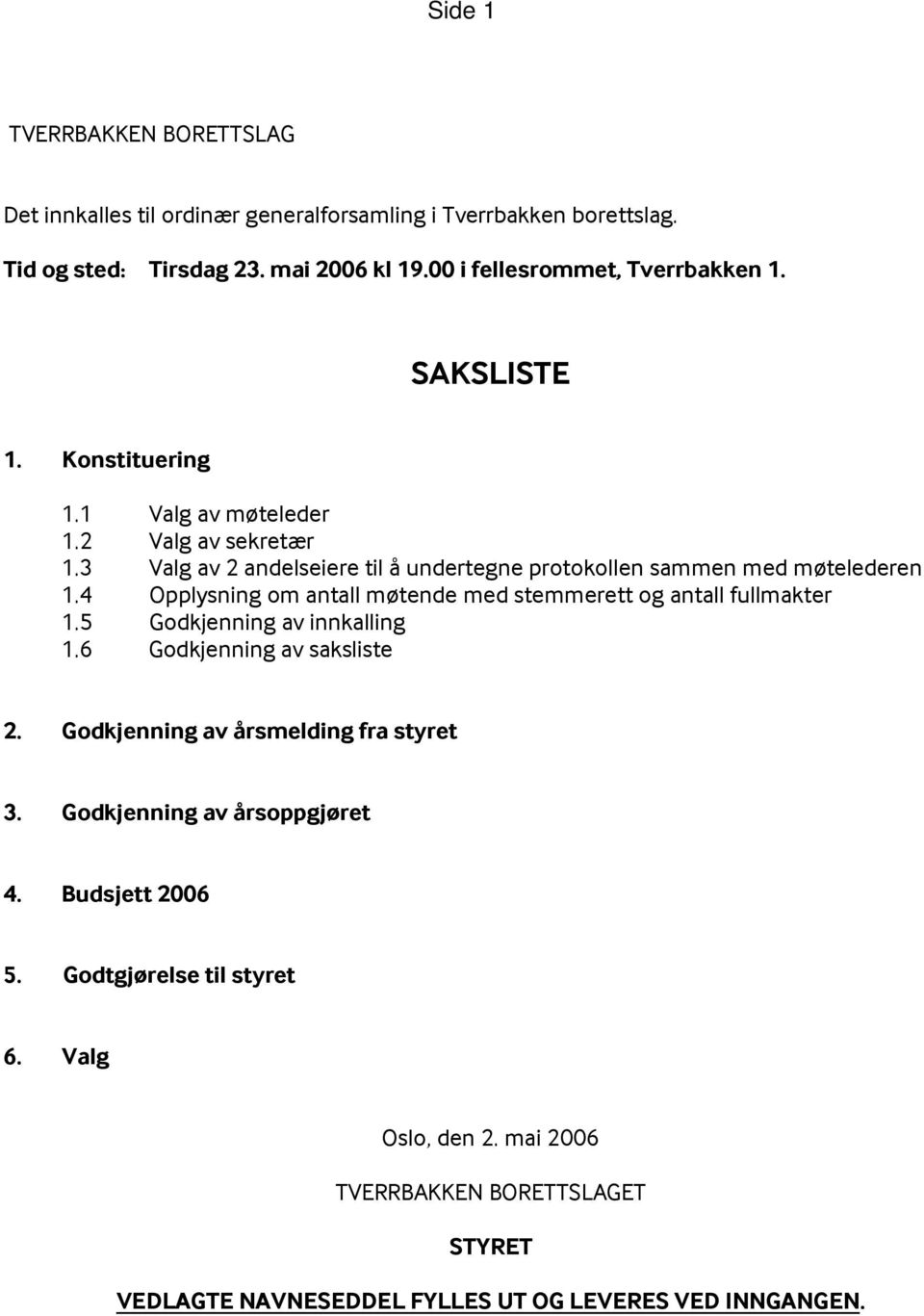 Side 1

TVERRBAKKEN BORETTSLAG

Det innkalles til ordinær generalforsamling i Tverrbakken borettslag.

Tid og sted: Tirsdag 23. mai 2006 kl 19.00 i fellesrommet, Tverrbakken 1.

SAKSLISTE

1. Konstituering

1.1 Valg av møteleder
1.2 Valg av sekretær
1.3 Valg av 2 andelseiere til å undertegne protokollen sammen med møtelederen
1.4 Opplysning om antall møtende med stemmerett og antall fullmakter
1.5 Godkjenning av innkalling
1.6 Godkjenning av saksliste

2. Godkjenning av årsmelding fra styret

3. Godkjenning av årsoppgjøret

4. Budsjett 2006

5. Godtgjørelse til styret

6. Valg

Oslo, den 2. mai 2006

TVERRBAKKEN BORETTSLAGET

STYRET

VEDLAGTE NAVNESEDDEL FYLLES UT OG LEVERES VED INNGANGEN.